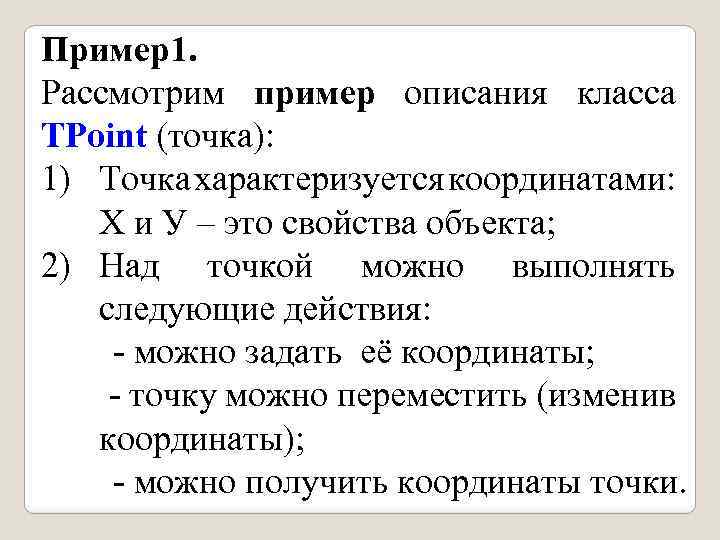 Пример1.

Рассмотрим пример описания класса TPoint (точка):

1) Точка характеризуется координатами: X и У – это свойства объекта;

2) Над точкой можно выполнять следующие действия:

- можно задать её координаты;

- точку можно переместить (изменив координаты);

- можно получить координаты точки.